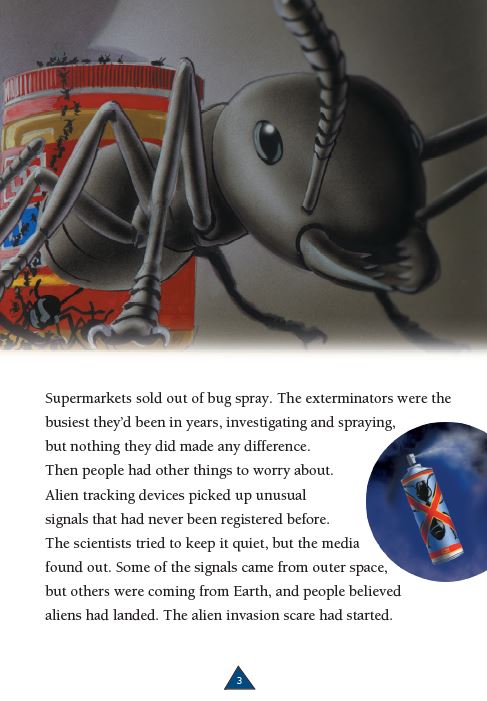 Supermarkets sold out of bug spray. The exterminators were the busiest they'd been in years, investigating and spraying, but nothing they did made any difference.
Then people had other things to worry about. Alien tracking devices picked up unusual signals that had never been registered before. The scientists tried to keep it quiet, but the media found out. Some of the signals came from outer space, but others were coming from Earth, and people believed aliens had landed. The alien invasion scare had started.

3